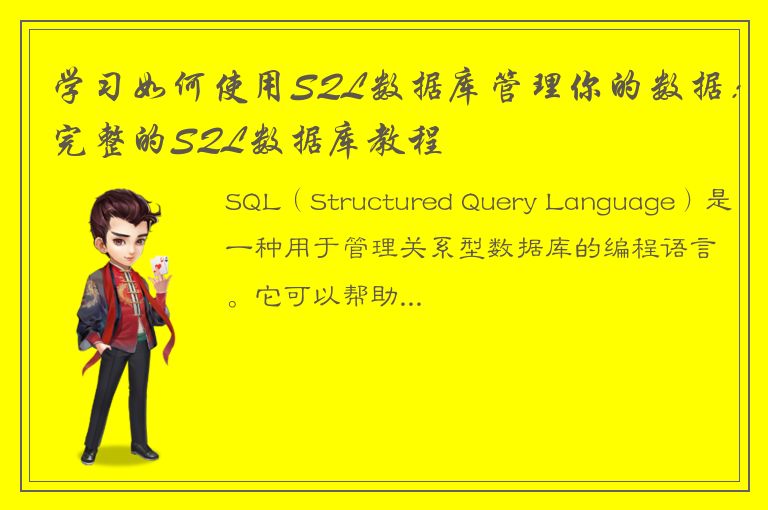 学习如何使用SQL数据库管理你的数据：完整的SQL数据库教程

SQL（Structured Query Language）是一种用于管理关系型数据库的编程语言。它可以帮助...